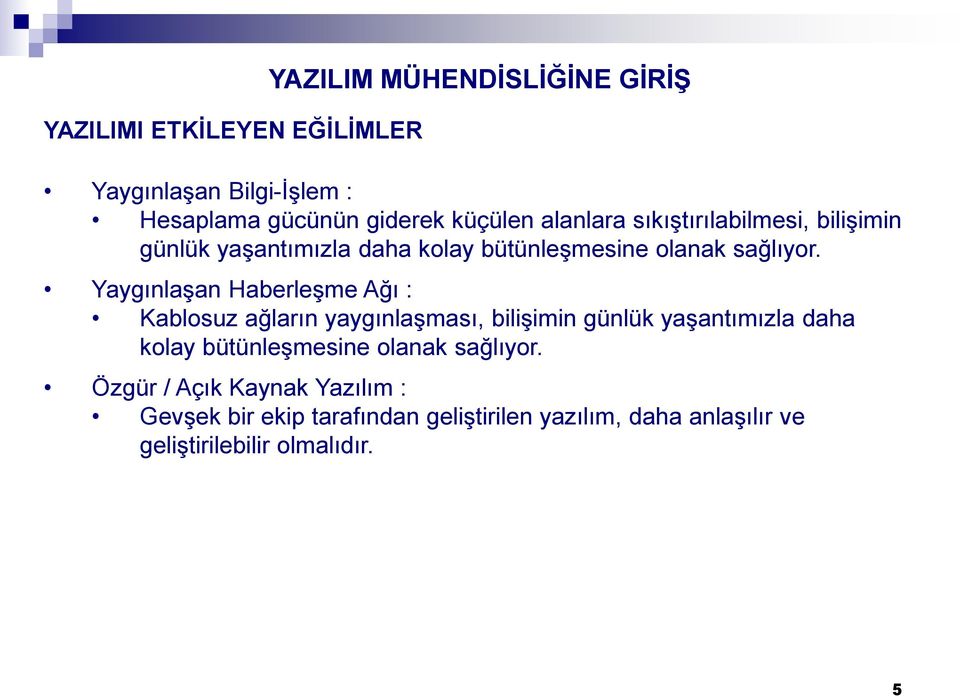 YAZILIM MÜHENDİSLİĞİNE GİRİŞ

YAZILIMI ETKİLEYEN EĞİLİMLER

• Yaygınlaşan Bilgi-İşlem :
  • Hesaplama gücünün giderek küçülen alanlara sıkıştırılabilmesi, bilişimin günlük yaşantımızla daha kolay bütünleşmesine olanak sağlıyor.

• Yaygınlaşan Haberleşme Ağı :
  • Kablosuz ağların yaygınlaşması, bilişimin günlük yaşantımızla daha kolay bütünleşmesine olanak sağlıyor.

• Özgür / Açık Kaynak Yazılım :
  • Gevşek bir ekip tarafından geliştirilen yazılım, daha anlaşılır ve geliştirilebilir olmalıdır.

5